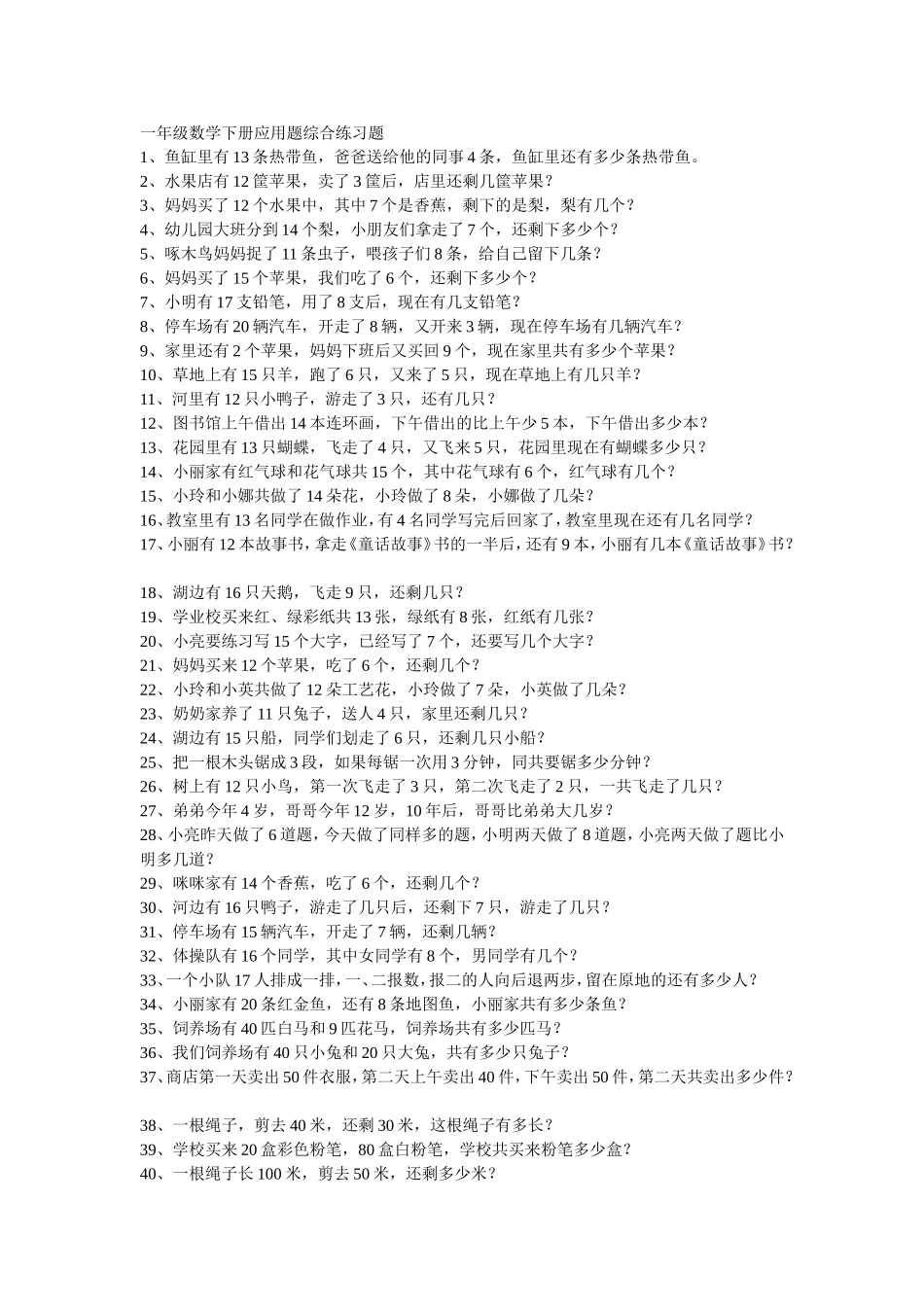 一年级数学下册应用题综合练习题
1、鱼缸里有 13 条热带鱼，爸爸送给他的同事 4 条，鱼缸里还有多少条热带鱼。
2、水果店有 12 筐苹果，卖了 3 筐后，店里还剩几筐苹果？
3、妈妈买了 12 个水果中，其中 7 个是香蕉，剩下的是梨，梨有几个？
4、幼儿园大班分到 14 个梨，小朋友们拿走了 7 个，还剩下多少个？
5、啄木鸟妈妈捉了 11 条虫子，喂孩子们 8 条，给自己留下几条？
6、妈妈买了 15 个苹果，我们吃了 6 个，还剩下多少个？
7、小明有 17 支铅笔，用了 8 支后，现在有几支铅笔？
8、停车场有 20 辆汽车，开走了 8 辆，又开来 3 辆，现在停车场有几辆汽车？
9、家里还有 2 个苹果，妈妈下班后又买回 9 个，现在家里共有多少个苹果？
10、草地上有 15 只羊，跑了 6 只，又来了 5 只，现在草地上有几只羊？
11、河里有 12 只小鸭子，游走了 3 只，还有几只？
12、图书馆上午借出 14 本连环画，下午借出的比上午少 5 本，下午借出多少本？
13、花园里有 13 只蝴蝶，飞走了 4 只，又飞来 5 只，花园里现在有蝴蝶多少只？
14、小丽家有红气球和花气球共 15 个，其中花气球有 6 个，红气球有几个？
15、小玲和小娜共做了 14 朵花，小玲做了 8 朵，小娜做了几朵？
16、教室里有 13 名同学在做作业，有 4 名同学写完后回家了，教室里现在还有几名同学？
17、小丽有 12 本故事书，拿走《童话故事》书的一半后，还有 9 本，小丽有几本《童话故事》书？

18、湖边有 16 只天鹅，飞走 9 只，还剩几只？
19、学业校买来红、绿彩纸共 13 张，绿纸有 8 张，红纸有几张？
20、小亮要练习写 15 个大字，已经写了 7 个，还要写几个大字？
21、妈妈买来 12 个苹果，吃了 6 个，还剩几个？
22、小玲和小英共做了 12 朵工艺花，小玲做了 7 朵，小英做了几朵？
23、奶奶家养了 11 只兔子，送人 4 只，家里还剩几只？
24、湖边有 15 只船，同学们划走了 6 只，还剩几只小船？
25、把一根木头锯成 3 段，如果每锯一次用 3 分钟，同共要锯多少分钟？
26、树上有 12 只小鸟，第一次飞走了 3 只，第二次飞走了 2 只，一共飞走了几只？
27、弟弟今年 4 岁，哥哥今年 12 岁，10 年后，哥哥比弟弟大几岁？
28、小亮昨天做了 6 道题，今天做了同样多的题，小明两天做了 8 道题，小亮两天做了题比小明多几道？
29、咪咪家有 14 个香蕉，吃了 6 个，还剩几个？
30、河边有 16 只鸭子，游走了几只后，还剩下 7 只，游走了几只？
31、停车场有 15 辆汽车，开走了 7 辆，还剩几辆？
32、体操队有 16 个同学，其中女同学有 8 个，男同学有几个？
33、一个小队 17 人排成一排，一、二报数，报二的人向后退两步，留在原地的还有多少人？
34、小丽家有 20 条红金鱼，还有 8 条地图鱼，小丽家共有多少条鱼？
35、饲养场有 40 匹白马和 9 匹花马，饲养场共有多少匹马？
36、我们饲养场有 40 只小兔和 20 只大兔，共有多少只兔子？
37、商店第一天卖出 50 件衣服，第二天上午卖出 40 件，下午卖出 50 件，第二天共卖出多少件？

38、一根绳子，剪去 40 米，还剩 30 米，这根绳子有多长？
39、学校买来 20 盒彩色粉笔，80 盒白粉笔，学校共买来粉笔多少盒？
40、一根绳子长 100 米，剪去 50 米，还剩多少米？